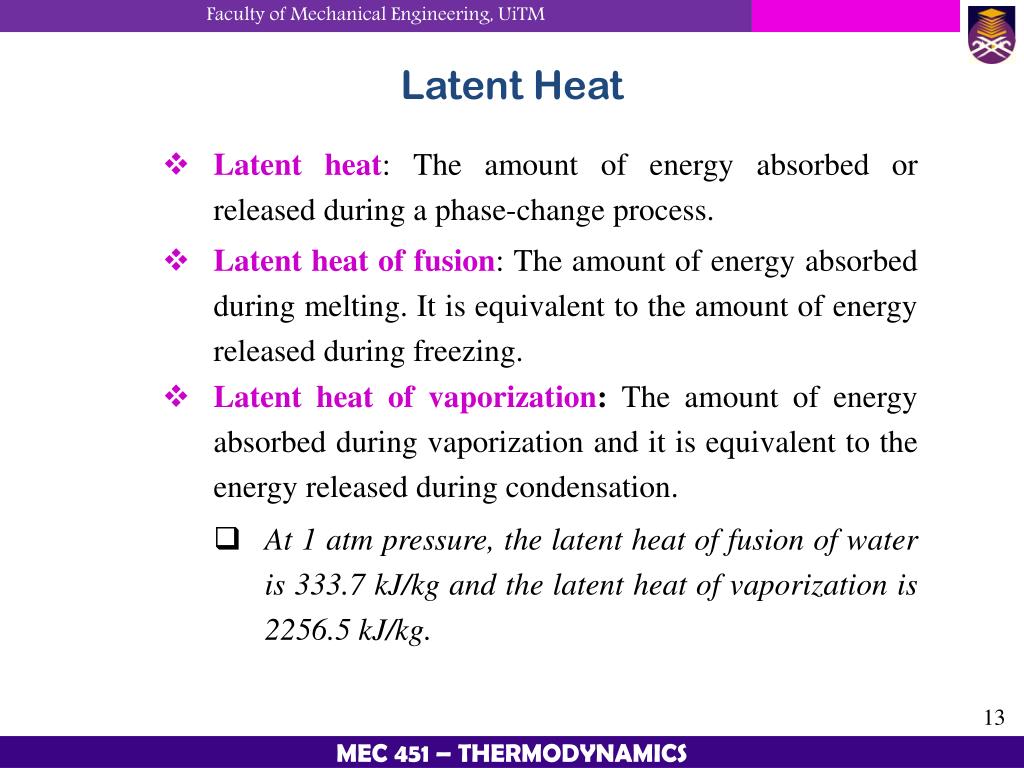 Faculty of Mechanical Engineering, UiTM

Latent Heat

❖ Latent heat: The amount of energy absorbed or released during a phase-change process.

❖ Latent heat of fusion: The amount of energy absorbed during melting. It is equivalent to the amount of energy released during freezing.

❖ Latent heat of vaporization: The amount of energy absorbed during vaporization and it is equivalent to the energy released during condensation.

❑ At 1 atm pressure, the latent heat of fusion of water is 333.7 kJ/kg and the latent heat of vaporization is 2256.5 kJ/kg.

13

MEC 451 – THERMODYNAMICS